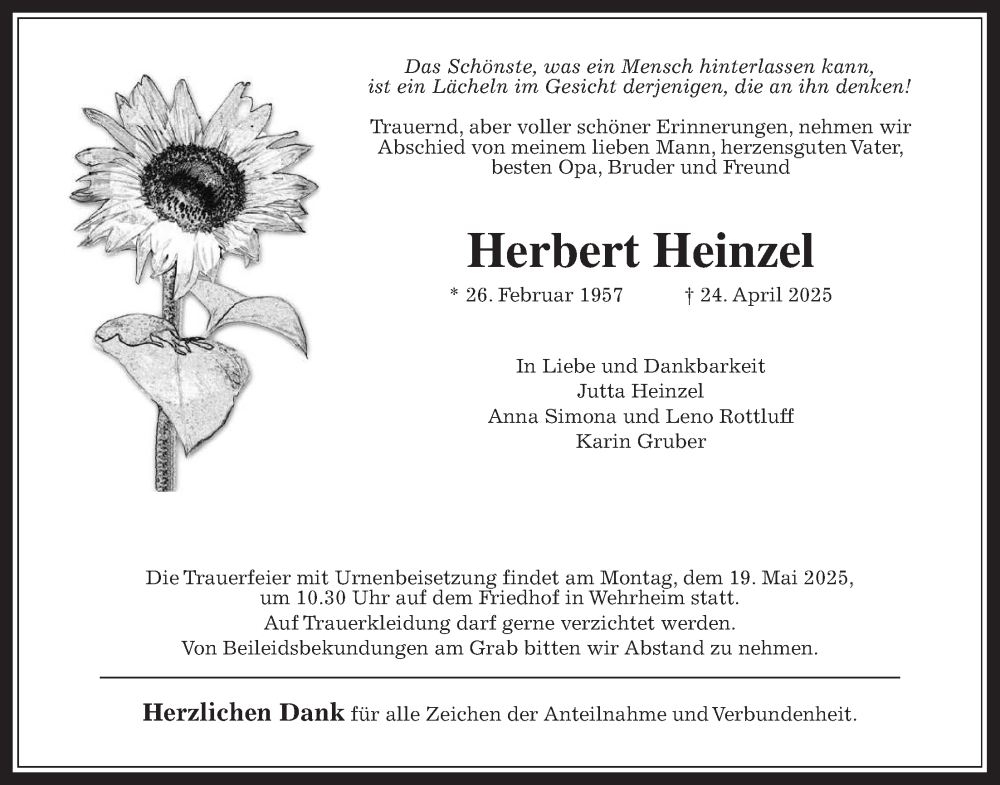 Das Schönste, was ein Mensch hinterlassen kann, ist ein Lächeln im Gesicht derjenigen, die an ihn denken!

Trauernd, aber voller schöner Erinnerungen, nehmen wir Abschied von meinem lieben Mann, herzensguten Vater, besten Opa, Bruder und Freund

Herbert Heinzel

* 26. Februar 1957 † 24. April 2025

In Liebe und Dankbarkeit
Jutta Heinzel
Anna Simona und Leno Rottluff
Karin Gruber

Die Trauerfeier mit Urnenbeisetzung findet am Montag, dem 19. Mai 2025, um 10.30 Uhr auf dem Friedhof in Wehrheim statt.
Auf Trauerkleidung darf gerne verzichtet werden.
Von Beileidsbekundungen am Grab bitten wir Abstand zu nehmen.

Herzlichen Dank für alle Zeichen der Anteilnahme und Verbundenheit.